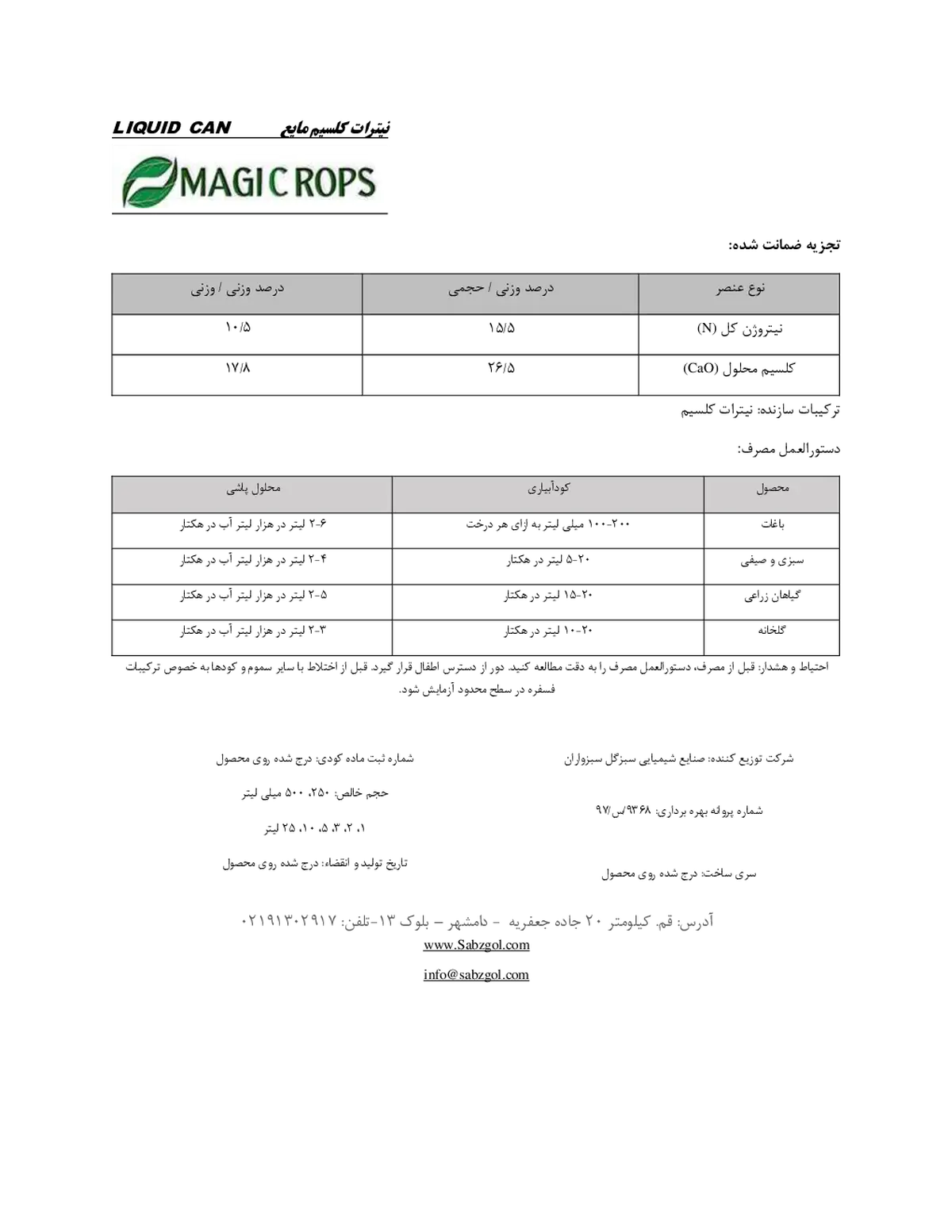 نیترات کلسیم مایع LIQUID CAN

MAGIC ROPS

تجزیه ضمانت شده:

| نوع عنصر | درصد وزنی / حجمی | درصد وزنی / وزنی |
|---|---|---|
| نیتروژن کل (N) | ۱۵/۵ | ۱۰/۵ |
| کلسیم محلول (CaO) | ۲۶/۵ | ۱۷/۸ |

ترکیبات سازنده: نیترات کلسیم

دستورالعمل مصرف:

| محصول | کودآبیاری | محلول پاشی |
|---|---|---|
| باغات | ۲۰۰-۱۰۰ میلی لیتر به ازای هر درخت | ۶-۲ لیتر در هزار لیتر آب در هکتار |
| سبزی و صیفی | ۲۰-۵ لیتر در هکتار | ۴-۲ لیتر در هزار لیتر آب در هکتار |
| گیاهان زراعی | ۲۰-۱۵ لیتر در هکتار | ۵-۲ لیتر در هزار لیتر آب در هکتار |
| گلخانه | ۲۰-۱۰ لیتر در هکتار | ۳-۲ لیتر در هزار لیتر آب در هکتار |

احتیاط و هشدار: قبل از مصرف، دستورالعمل مصرف را به دقت مطالعه کنید. دور از دسترس اطفال قرار گیرد. قبل از اختلاط با سایر سموم و کودها به خصوص ترکیبات فسفره در سطح محدود آزمایش شود.

شرکت توزیع کننده: صنایع شیمیایی سبزگل سبزواران

شماره پروانه بهره برداری: ۹۳۶۸/س/۹۷

سری ساخت: درج شده روی محصول

شماره ثبت ماده کودی: درج شده روی محصول

حجم خالص: ۲۵۰، ۵۰۰ میلی لیتر

۱، ۲، ۳، ۵، ۱۰، ۲۵ لیتر

تاریخ تولید و انقضاء: درج شده روی محصول

آدرس: قم. کیلومتر ۲۰ جاده جعفریه - دامشهر – بلوک ۱۳-تلفن: ۰۲۱۹۱۳۰۲۹۱۷

www.Sabzgol.com

info@sabzgol.com